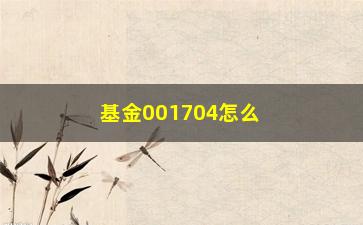 基金001704怎么